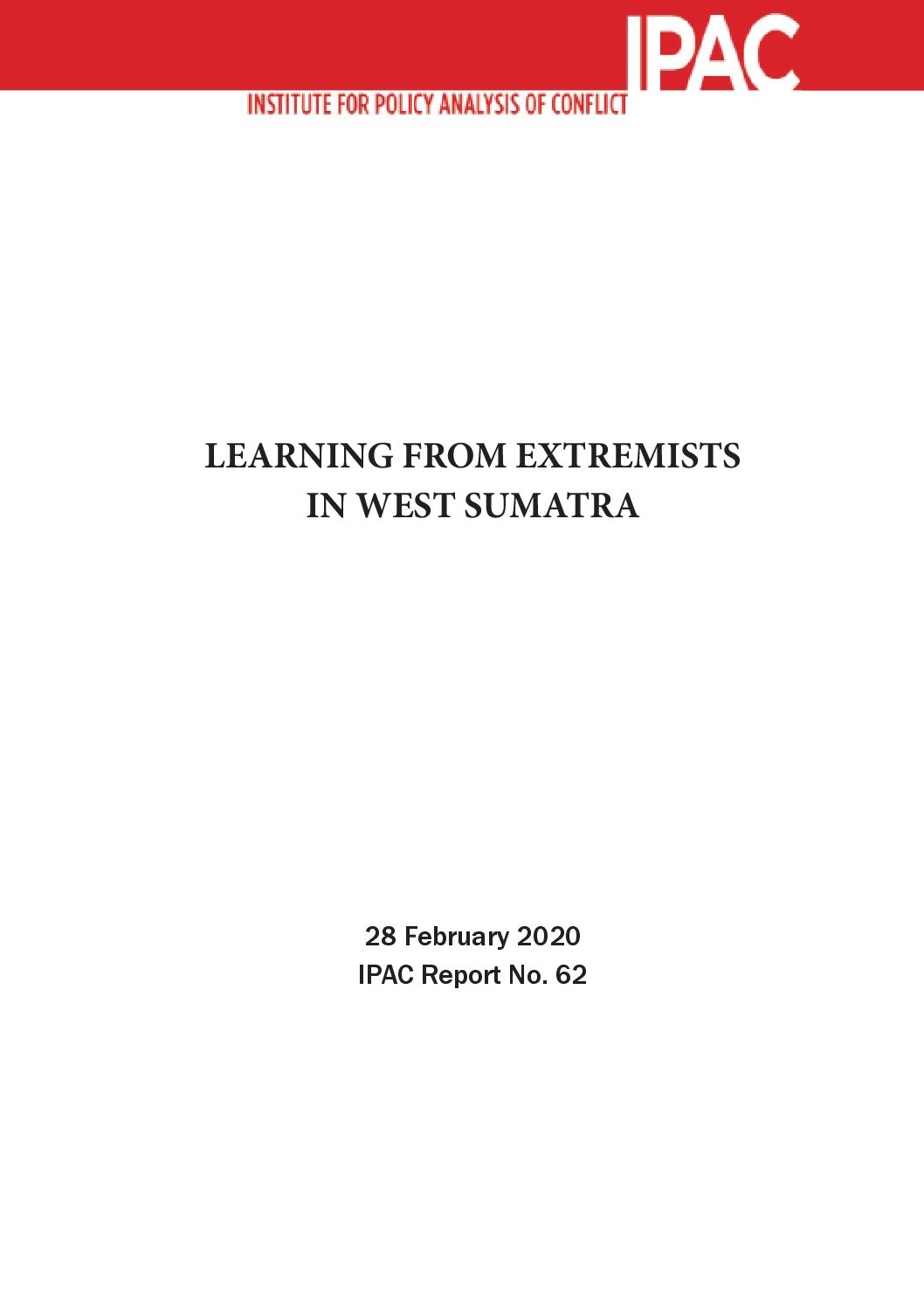 IPAC
INSTITUTE FOR POLICY ANALYSIS OF CONFLICT

LEARNING FROM EXTREMISTS IN WEST SUMATRA

28 February 2020
IPAC Report No. 62